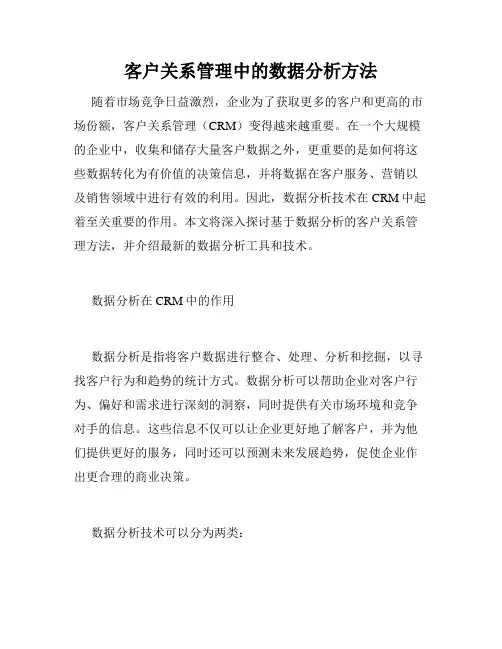 客户关系管理中的数据分析方法

随着市场竞争日益激烈，企业为了获取更多的客户和更高的市场份额，客户关系管理（CRM）变得越来越重要。在一个大规模的企业中，收集和储存大量客户数据之外，更重要的是如何将这些数据转化为有价值的决策信息，并将数据在客户服务、营销以及销售领域中进行有效的利用。因此，数据分析技术在 CRM 中起着至关重要的作用。本文将深入探讨基于数据分析的客户关系管理方法，并介绍最新的数据分析工具和技术。

数据分析在 CRM 中的作用

数据分析是指将客户数据进行整合、处理、分析和挖掘，以寻找客户行为和趋势的统计方式。数据分析可以帮助企业对客户行为、偏好和需求进行深刻的洞察，同时提供有关市场环境和竞争对手的信息。这些信息不仅可以让企业更好地了解客户，并为他们提供更好的服务，同时还可以预测未来发展趋势，促使企业作出更合理的商业决策。

数据分析技术可以分为两类：